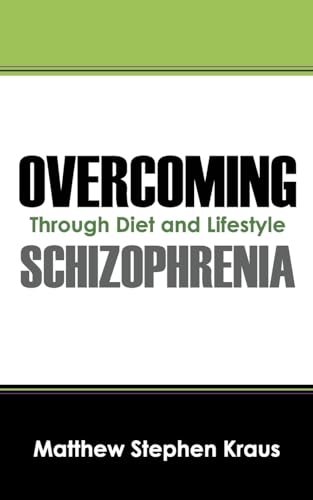 OVERCOMING
Through Diet and Lifestyle
SCHIZOPHRENIA

Matthew Stephen Kraus